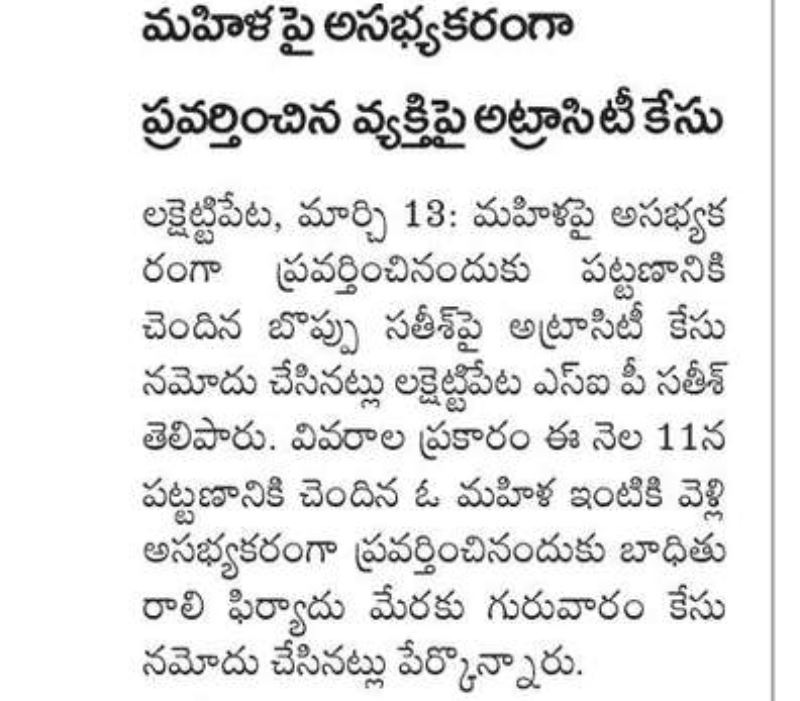 మహిళ పై అసభ్యకరంగా

ప్రవర్తించిన వ్యక్తిపై అట్రాసిటీ కేసు

లక్షెట్టిపేట, మార్చి 13: మహిళపై అసభ్యకరంగా ప్రవర్తించినందుకు పట్టణానికి చెందిన బొప్పు సతీశ్‌పై అట్రాసిటీ కేసు నమోదు చేసినట్లు లక్షెట్టిపేట ఎస్ఐ పీ సతీశ్ తెలిపారు. వివరాల ప్రకారం ఈ నెల 11న పట్టణానికి చెందిన ఓ మహిళ ఇంటికి వెళ్లి అసభ్యకరంగా ప్రవర్తించినందుకు బాధితురాలి ఫిర్యాదు మేరకు గురువారం కేసు నమోదు చేసినట్లు పేర్కొన్నారు.